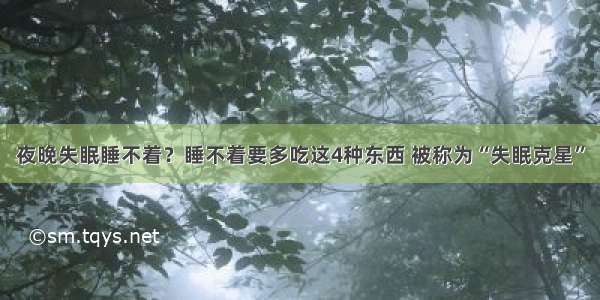 夜晚失眠睡不着？睡不着要多吃这4种东西 被称为“失眠克星”

©sm.tqys.net